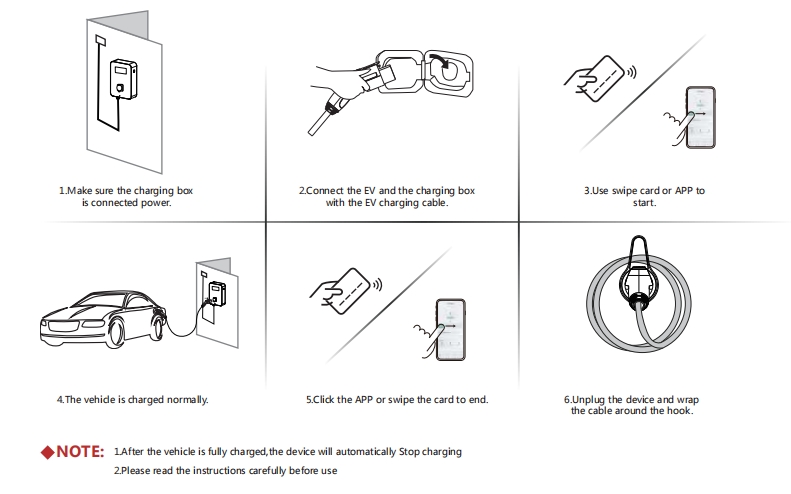 1.Make sure the charging box is connected power.

2.Connect the EV and the charging box with the EV charging cable.

3.Use swipe card or APP to start.

4.The vehicle is charged normally.

5.Click the APP or swipe the card to end.

6.Unplug the device and wrap the cable around the hook.

◆NOTE: 1.After the vehicle is fully charged,the device will automatically Stop charging
2.Please read the instructions carefully before use